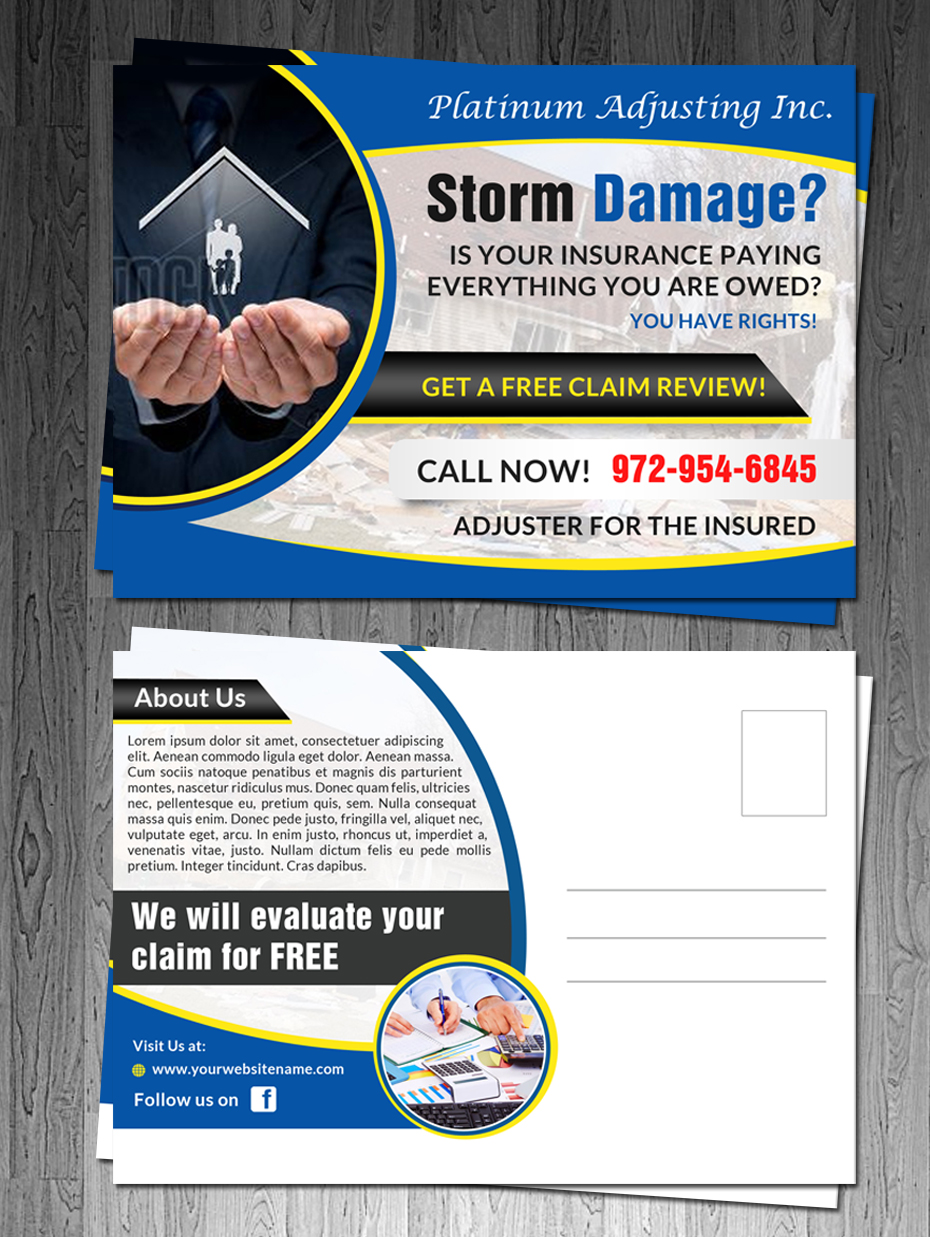 Platinum Adjusting Inc.

Storm Damage?

IS YOUR INSURANCE PAYING EVERYTHING YOU ARE OWED?

YOU HAVE RIGHTS!

GET A FREE CLAIM REVIEW!

CALL NOW! 972-954-6845

ADJUSTER FOR THE INSURED

About Us

Lorem ipsum dolor sit amet, consectetuer adipiscing elit. Aenean commodo ligula eget dolor. Aenean massa. Cum sociis natoque penatibus et magnis dis parturient montes, nascetur ridiculus mus. Donec quam felis, ultricies nec, pellentesque eu, pretium quis, sem. Nulla consequat massa quis enim. Donec pede justo, fringilla vel, aliquet nec, vulputate eget, arcu. In enim justo, rhoncus ut, imperdiet a, venenatis vitae, justo. Nullam dictum felis eu pede mollis pretium. Integer tincidunt. Cras dapibus.

We will evaluate your claim for FREE

Visit Us at:

www.yourwebsitename.com

Follow us on f